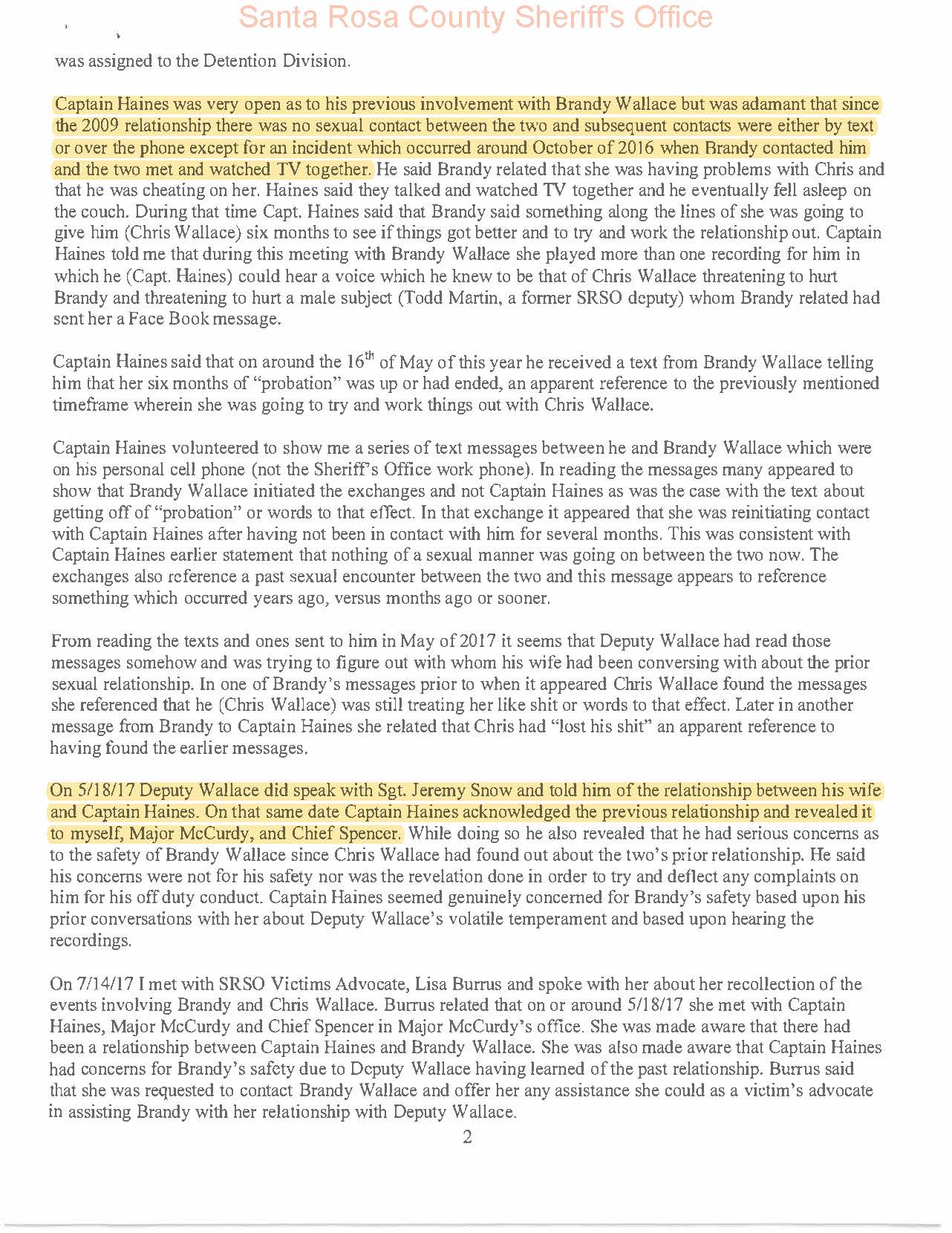 Santa Rosa County Sheriff's Office

was assigned to the Detention Division.

Captain Haines was very open as to his previous involvement with Brandy Wallace but was adamant that since the 2009 relationship there was no sexual contact between the two and subsequent contacts were either by text or over the phone except for an incident which occurred around October of 2016 when Brandy contacted him and the two met and watched TV together. He said Brandy related that she was having problems with Chris and that he was cheating on her. Haines said they talked and watched TV together and he eventually fell asleep on the couch. During that time Capt. Haines said that Brandy said something along the lines of she was going to give him (Chris Wallace) six months to see if things got better and to try and work the relationship out. Captain Haines told me that during this meeting with Brandy Wallace she played more than one recording for him in which he (Capt. Haines) could hear a voice which he knew to be that of Chris Wallace threatening to hurt Brandy and threatening to hurt a male subject (Todd Martin, a former SRSO deputy) whom Brandy related had sent her a Face Book message.

Captain Haines said that on around the $16^{th}$ of May of this year he received a text from Brandy Wallace telling him that her six months of "probation" was up or had ended, an apparent reference to the previously mentioned timeframe wherein she was going to try and work things out with Chris Wallace.

Captain Haines volunteered to show me a series of text messages between he and Brandy Wallace which were on his personal cell phone (not the Sheriff's Office work phone). In reading the messages many appeared to show that Brandy Wallace initiated the exchanges and not Captain Haines as was the case with the text about getting off of "probation" or words to that effect. In that exchange it appeared that she was reinitiating contact with Captain Haines after having not been in contact with him for several months. This was consistent with Captain Haines earlier statement that nothing of a sexual manner was going on between the two now. The exchanges also reference a past sexual encounter between the two and this message appears to reference something which occurred years ago, versus months ago or sooner.

From reading the texts and ones sent to him in May of 2017 it seems that Deputy Wallace had read those messages somehow and was trying to figure out with whom his wife had been conversing with about the prior sexual relationship. In one of Brandy's messages prior to when it appeared Chris Wallace found the messages she referenced that he (Chris Wallace) was still treating her like shit or words to that effect. Later in another message from Brandy to Captain Haines she related that Chris had "lost his shit" an apparent reference to having found the earlier messages.

On 5/18/17 Deputy Wallace did speak with Sgt. Jeremy Snow and told him of the relationship between his wife and Captain Haines. On that same date Captain Haines acknowledged the previous relationship and revealed it to myself, Major McCurdy, and Chief Spencer. While doing so he also revealed that he had serious concerns as to the safety of Brandy Wallace since Chris Wallace had found out about the two's prior relationship. He said his concerns were not for his safety nor was the revelation done in order to try and deflect any complaints on him for his off duty conduct. Captain Haines seemed genuinely concerned for Brandy's safety based upon his prior conversations with her about Deputy Wallace's volatile temperament and based upon hearing the recordings.

On 7/14/17 I met with SRSO Victims Advocate, Lisa Burrus and spoke with her about her recollection of the events involving Brandy and Chris Wallace. Burrus related that on or around 5/18/17 she met with Captain Haines, Major McCurdy and Chief Spencer in Major McCurdy's office. She was made aware that there had been a relationship between Captain Haines and Brandy Wallace. She was also made aware that Captain Haines had concerns for Brandy's safety due to Deputy Wallace having learned of the past relationship. Burrus said that she was requested to contact Brandy Wallace and offer her any assistance she could as a victim's advocate in assisting Brandy with her relationship with Deputy Wallace.

2